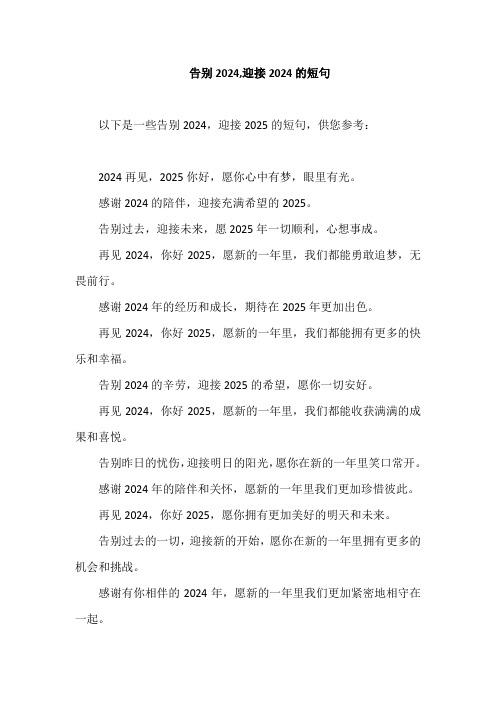 告别 2024,迎接 2024 的短句

以下是一些告别 2024，迎接 2025 的短句，供您参考：

2024 再见，2025 你好，愿你心中有梦，眼里有光。

感谢 2024 的陪伴，迎接充满希望的 2025。

告别过去，迎接未来，愿 2025 年一切顺利，心想事成。

再见 2024，你好 2025，愿新的一年里，我们都能勇敢追梦，无畏前行。

感谢 2024 年的经历和成长，期待在 2025 年更加出色。

再见 2024，你好 2025，愿新的一年里，我们都能拥有更多的快乐和幸福。

告别 2024 的辛劳，迎接 2025 的希望，愿你一切安好。

再见 2024，你好 2025，愿新的一年里，我们都能收获满满的成果和喜悦。

告别昨日的忧伤，迎接明日的阳光，愿你在新的一年里笑口常开。

感谢 2024 年的陪伴和关怀，愿新的一年里我们更加珍惜彼此。

再见 2024，你好 2025，愿你拥有更加美好的明天和未来。

告别过去的一切，迎接新的开始，愿你在新的一年里拥有更多的机会和挑战。

感谢有你相伴的 2024 年，愿新的一年里我们更加紧密地相守在一起。